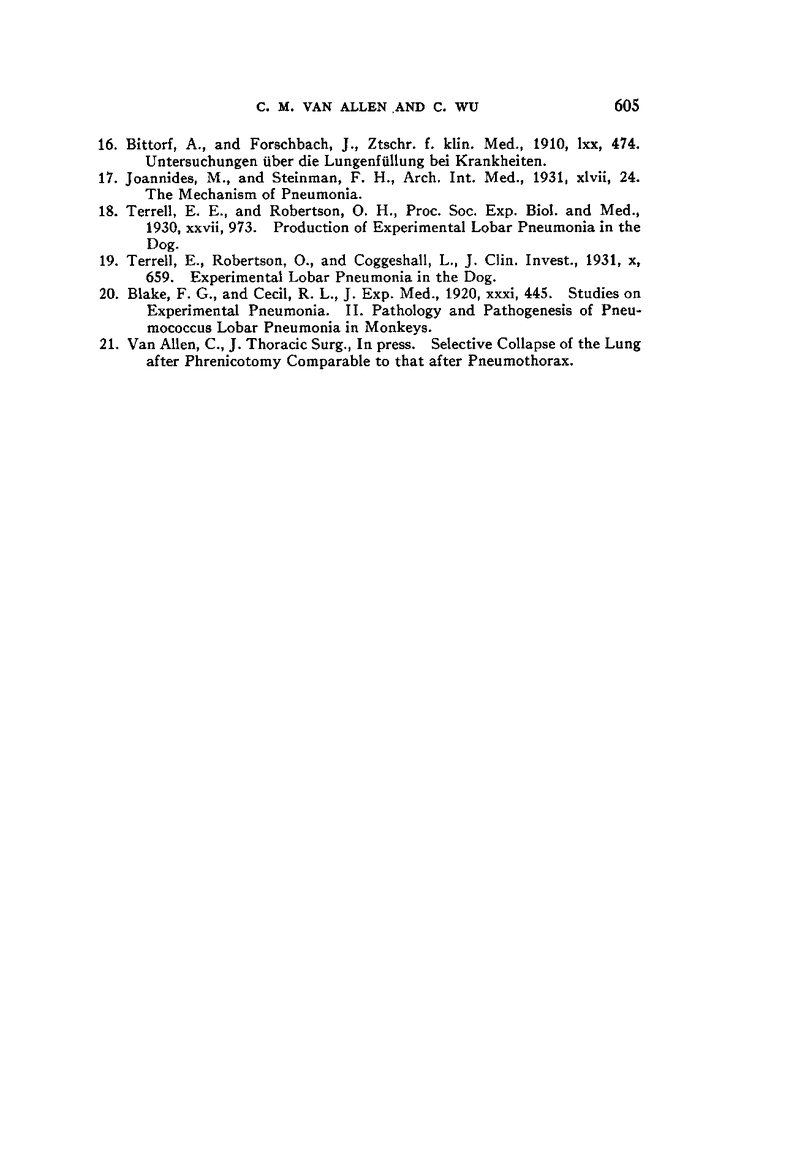 C. M. VAN ALLEN AND C. WU 605

16. Bittorf, A., and Forschbach, J., Ztschr. f. klin. Med., 1910, lxx, 474. Untersuchungen über die Lungenfüllung bei Krankheiten.

17. Joannides, M., and Steinman, F. H., Arch. Int. Med., 1931, xlvii, 24. The Mechanism of Pneumonia.

18. Terrell, E. E., and Robertson, O. H., Proc. Soc. Exp. Biol. and Med., 1930, xxvii, 973. Production of Experimental Lobar Pneumonia in the Dog.

19. Terrell, E., Robertson, O., and Coggeshall, L., J. Clin. Invest., 1931, x, 659. Experimental Lobar Pneumonia in the Dog.

20. Blake, F. G., and Cecil, R. L., J. Exp. Med., 1920, xxxi, 445. Studies on Experimental Pneumonia. II. Pathology and Pathogenesis of Pneumococcus Lobar Pneumonia in Monkeys.

21. Van Allen, C., J. Thoracic Surg., In press. Selective Collapse of the Lung after Phrenicotomy Comparable to that after Pneumothorax.